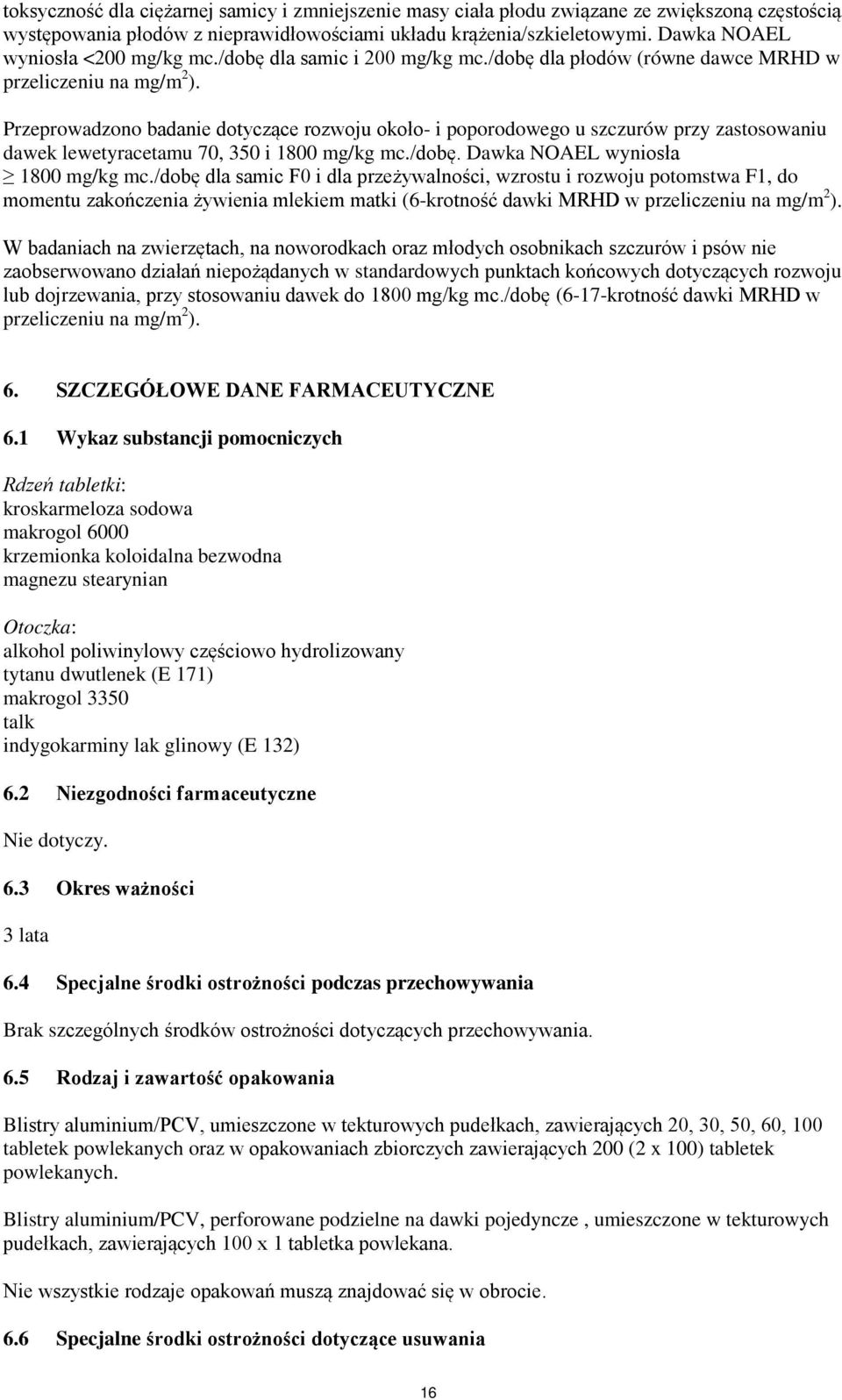 toksyczność dla ciężarnej samicy i zmniejszenie masy ciała płodu związane ze zwiększoną częstością występowania płodów z nieprawidłowościami układu krążenia/szkieletowymi. Dawka NOAEL wyniosła <200 mg/kg mc./dobę dla samic i 200 mg/kg mc./dobę dla płodów (równe dawce MRHD w przeliczeniu na mg/m$^2$).

Przeprowadzono badanie dotyczące rozwoju około- i poporodowego u szczurów przy zastosowaniu dawek lewetyracetamu 70, 350 i 1800 mg/kg mc./dobę. Dawka NOAEL wyniosła $\geq$ 1800 mg/kg mc./dobę dla samic F0 i dla przeżywalności, wzrostu i rozwoju potomstwa F1, do momentu zakończenia żywienia mlekiem matki (6-krotność dawki MRHD w przeliczeniu na mg/m$^2$).

W badaniach na zwierzętach, na noworodkach oraz młodych osobnikach szczurów i psów nie zaobserwowano działań niepożądanych w standardowych punktach końcowych dotyczących rozwoju lub dojrzewania, przy stosowaniu dawek do 1800 mg/kg mc./dobę (6-17-krotność dawki MRHD w przeliczeniu na mg/m$^2$).

6. SZCZEGÓŁOWE DANE FARMACEUTYCZNE

6.1 Wykaz substancji pomocniczych

Rdzeń tabletki:
kroskarmeloza sodowa
makrogol 6000
krzemionka koloidalna bezwodna
magnezu stearynian

Otoczka:
alkohol poliwinylowy częściowo hydrolizowany
tytanu dwutlenek (E 171)
makrogol 3350
talk
indygokarminy lak glinowy (E 132)

6.2 Niezgodności farmaceutyczne

Nie dotyczy.

6.3 Okres ważności

3 lata

6.4 Specjalne środki ostrożności podczas przechowywania

Brak szczególnych środków ostrożności dotyczących przechowywania.

6.5 Rodzaj i zawartość opakowania

Blistry aluminium/PCV, umieszczone w tekturowych pudełkach, zawierających 20, 30, 50, 60, 100 tabletek powlekanych oraz w opakowaniach zbiorczych zawierających 200 (2 x 100) tabletek powlekanych.

Blistry aluminium/PCV, perforowane podzielne na dawki pojedyncze , umieszczone w tekturowych pudełkach, zawierających 100 x 1 tabletka powlekana.

Nie wszystkie rodzaje opakowań muszą znajdować się w obrocie.

6.6 Specjalne środki ostrożności dotyczące usuwania

16